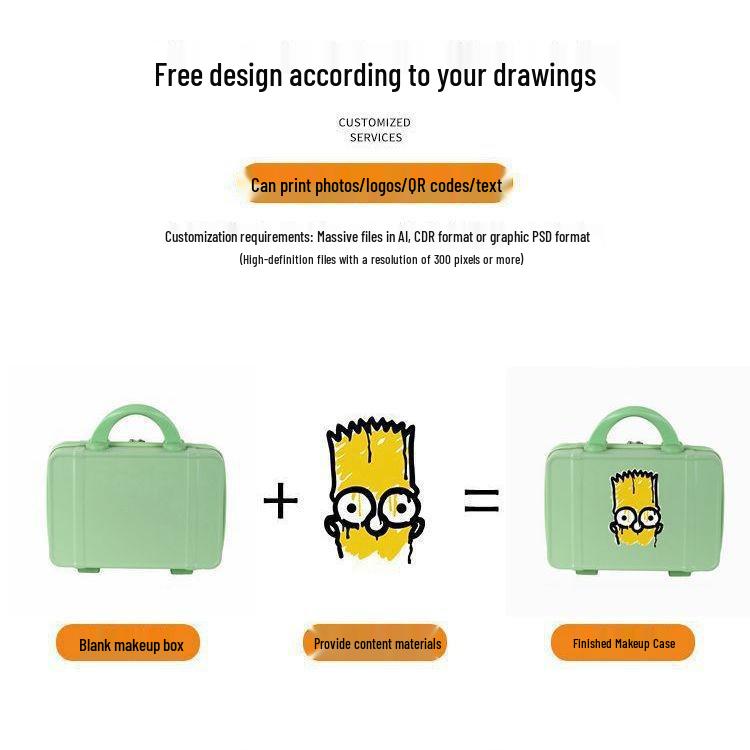 Free design according to your drawings

CUSTOMIZED
SERVICES

Can print photos/logos/QR codes/text

Customization requirements: Massive files in AI, CDR format or graphic PSD format
(High-definition files with a resolution of 300 pixels or more)

+

=

Blank makeup box

Provide content materials

Finished Makeup Case